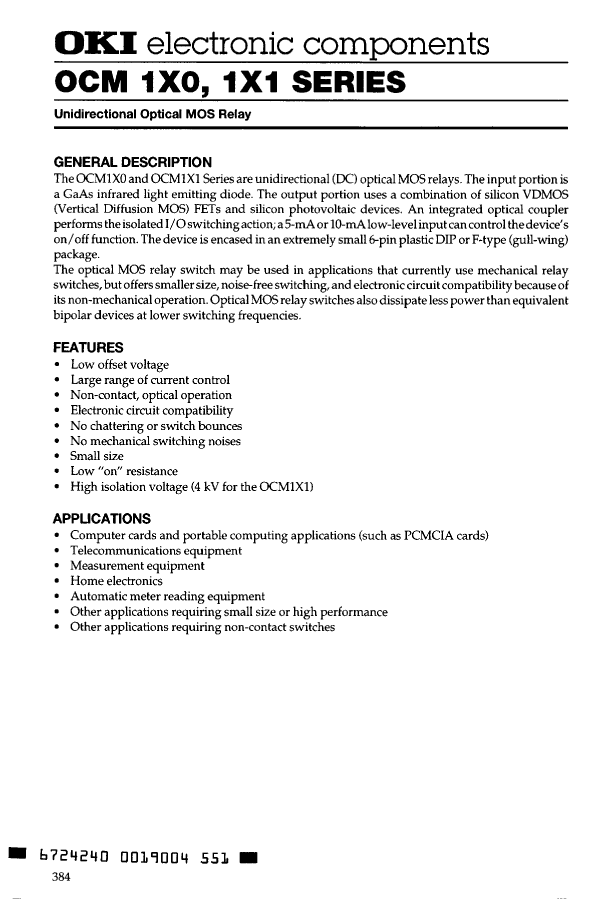 OKI electronic components

OCM 1X0, 1X1 SERIES

Unidirectional Optical MOS Relay

GENERAL DESCRIPTION

The OCM1X0 and OCM1X1 Series are unidirectional (DC) optical MOS relays. The input portion is a GaAs infrared light emitting diode. The output portion uses a combination of silicon VDMOS (Vertical Diffusion MOS) FETs and silicon photovoltaic devices. An integrated optical coupler performs the isolated I/O switching action; a 5-mA or 10-mA low-level input can control the device's on/off function. The device is encased in an extremely small 6-pin plastic DIP or F-type (gull-wing) package.

The optical MOS relay switch may be used in applications that currently use mechanical relay switches, but offers smaller size, noise-free switching, and electronic circuit compatibility because of its non-mechanical operation. Optical MOS relay switches also dissipate less power than equivalent bipolar devices at lower switching frequencies.

FEATURES

• Low offset voltage
• Large range of current control
• Non-contact, optical operation
• Electronic circuit compatibility
• No chattering or switch bounces
• No mechanical switching noises
• Small size
• Low "on" resistance
• High isolation voltage (4 kV for the OCM1X1)

APPLICATIONS

• Computer cards and portable computing applications (such as PCMCIA cards)
• Telecommunications equipment
• Measurement equipment
• Home electronics
• Automatic meter reading equipment
• Other applications requiring small size or high performance
• Other applications requiring non-contact switches

6724240 0019004 551

384